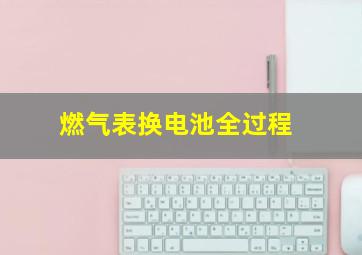 燃气表换电池全过程